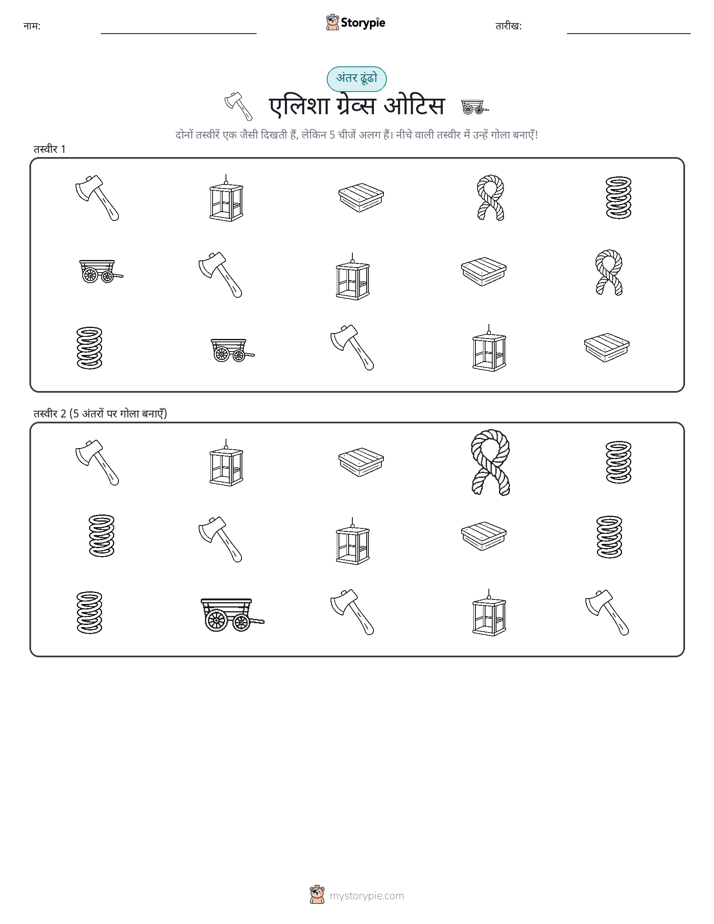 नाम:

Storypie

तारीख:

अंतर ढूंढो

एलिशा ग्रेव्स ओटिस

दोनों तस्वीरें एक जैसी दिखती हैं, लेकिन 5 चीजें अलग हैं। नीचे वाली तस्वीर में उन्हें गोला बनाएँ!

तस्वीर 1

तस्वीर 2 (5 अंतरों पर गोला बनाएँ)

mystorypie.com